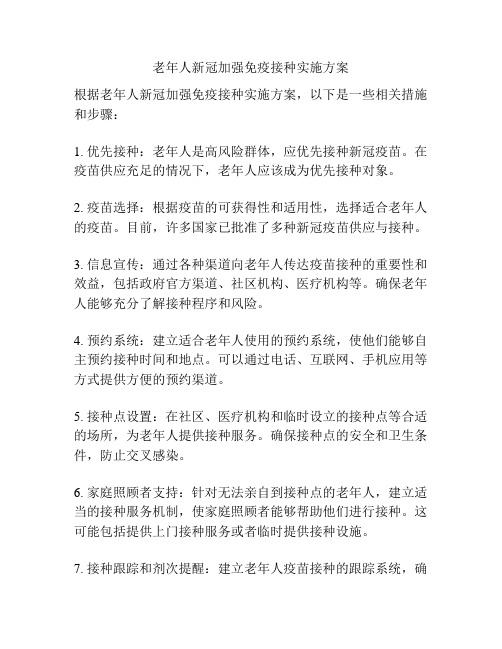 老年人新冠加强免疫接种实施方案

根据老年人新冠加强免疫接种实施方案，以下是一些相关措施和步骤：

1. 优先接种：老年人是高风险群体，应优先接种新冠疫苗。在疫苗供应充足的情况下，老年人应该成为优先接种对象。

2. 疫苗选择：根据疫苗的可获得性和适用性，选择适合老年人的疫苗。目前，许多国家已批准了多种新冠疫苗供应与接种。

3. 信息宣传：通过各种渠道向老年人传达疫苗接种的重要性和效益，包括政府官方渠道、社区机构、医疗机构等。确保老年人能够充分了解接种程序和风险。

4. 预约系统：建立适合老年人使用的预约系统，使他们能够自主预约接种时间和地点。可以通过电话、互联网、手机应用等方式提供方便的预约渠道。

5. 接种点设置：在社区、医疗机构和临时设立的接种点等合适的场所，为老年人提供接种服务。确保接种点的安全和卫生条件，防止交叉感染。

6. 家庭照顾者支持：针对无法亲自到接种点的老年人，建立适当的接种服务机制，使家庭照顾者能够帮助他们进行接种。这可能包括提供上门接种服务或者临时提供接种设施。

7. 接种跟踪和剂次提醒：建立老年人疫苗接种的跟踪系统，确